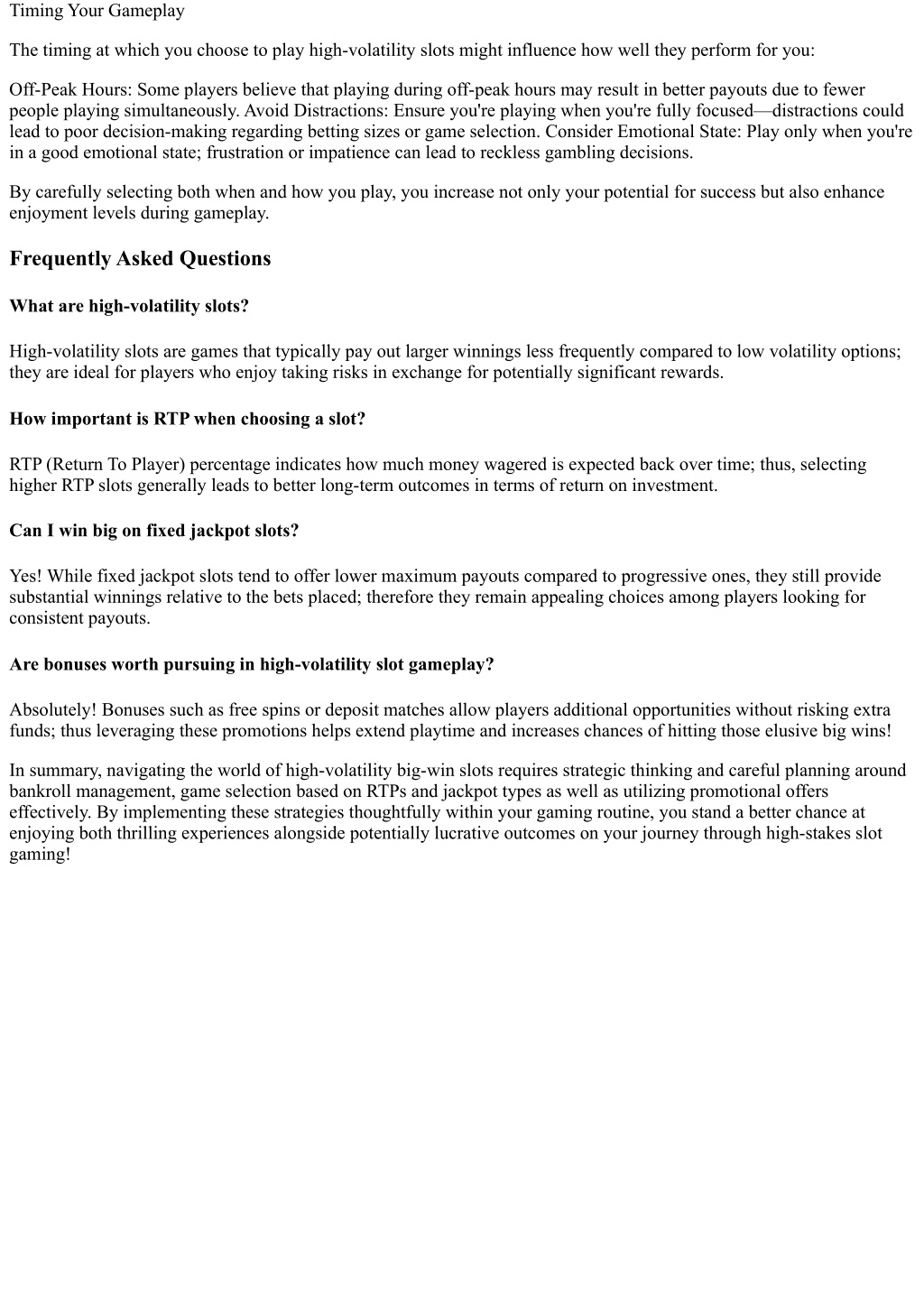 Timing Your Gameplay

The timing at which you choose to play high-volatility slots might influence how well they perform for you:

Off-Peak Hours: Some players believe that playing during off-peak hours may result in better payouts due to fewer people playing simultaneously. Avoid Distractions: Ensure you're playing when you're fully focused—distractions could lead to poor decision-making regarding betting sizes or game selection. Consider Emotional State: Play only when you're in a good emotional state; frustration or impatience can lead to reckless gambling decisions.

By carefully selecting both when and how you play, you increase not only your potential for success but also enhance enjoyment levels during gameplay.

Frequently Asked Questions

What are high-volatility slots?

High-volatility slots are games that typically pay out larger winnings less frequently compared to low volatility options; they are ideal for players who enjoy taking risks in exchange for potentially significant rewards.

How important is RTP when choosing a slot?

RTP (Return To Player) percentage indicates how much money wagered is expected back over time; thus, selecting higher RTP slots generally leads to better long-term outcomes in terms of return on investment.

Can I win big on fixed jackpot slots?

Yes! While fixed jackpot slots tend to offer lower maximum payouts compared to progressive ones, they still provide substantial winnings relative to the bets placed; therefore they remain appealing choices among players looking for consistent payouts.

Are bonuses worth pursuing in high-volatility slot gameplay?

Absolutely! Bonuses such as free spins or deposit matches allow players additional opportunities without risking extra funds; thus leveraging these promotions helps extend playtime and increases chances of hitting those elusive big wins!

In summary, navigating the world of high-volatility big-win slots requires strategic thinking and careful planning around bankroll management, game selection based on RTPs and jackpot types as well as utilizing promotional offers effectively. By implementing these strategies thoughtfully within your gaming routine, you stand a better chance at enjoying both thrilling experiences alongside potentially lucrative outcomes on your journey through high-stakes slot gaming!